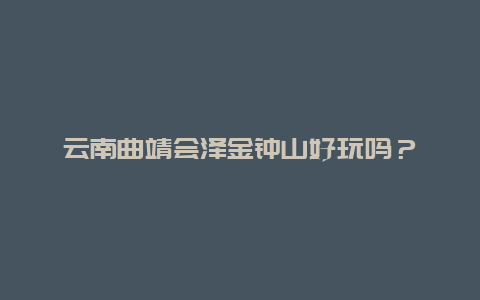 云南曲靖会泽金钟山好玩吗？